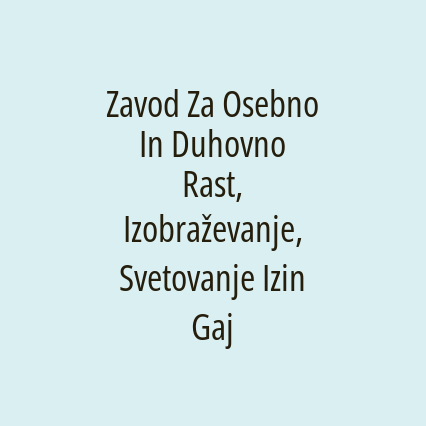 Zavod Za Osebno In Duhovno Rast, Izobraževanje, Svetovanje Izin Gaj